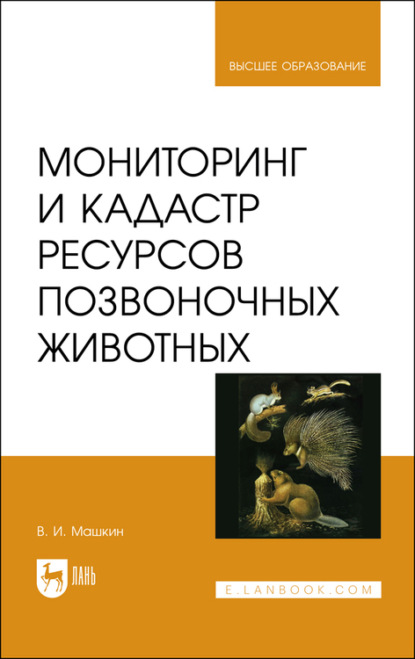 ВЫСШЕЕ ОБРАЗОВАНИЕ

МОНИТОРИНГ И КАДАСТР РЕСУРСОВ ПОЗВОНОЧНЫХ ЖИВОТНЫХ

В. И. Машкин

ЛАНЬ

E.LANBOOK.COM